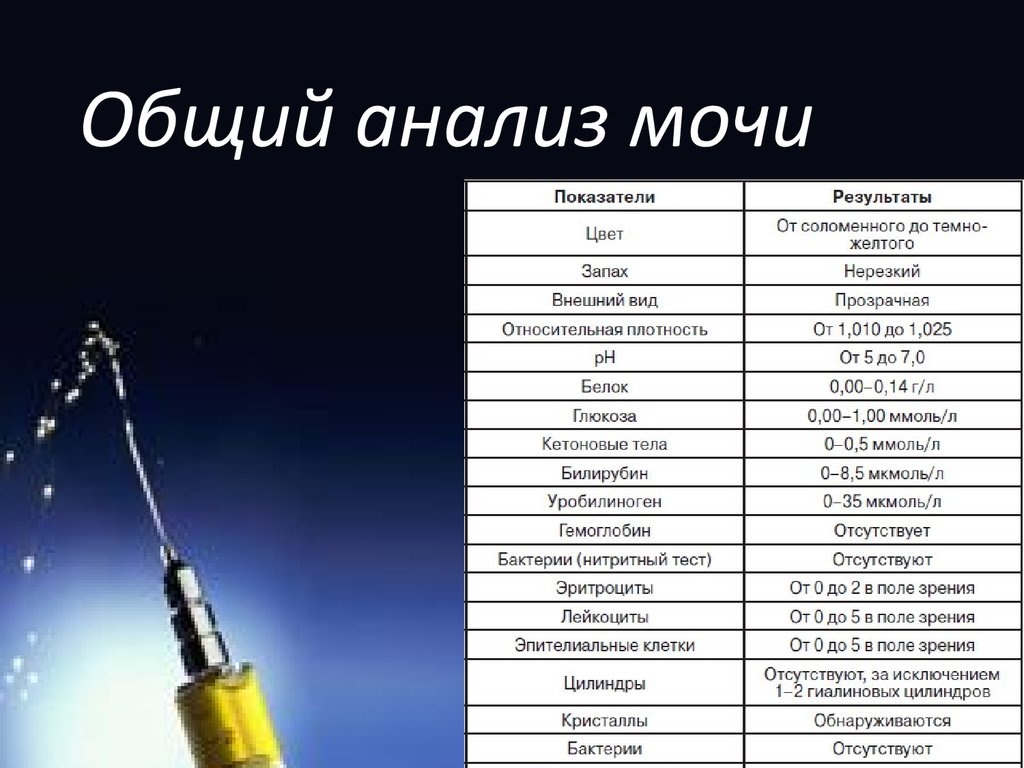 Общий анализ мочи

| Показатели | Результаты |
|---|---|
| Цвет | От соломенного до темно-желтого |
| Запах | Нерезкий |
| Внешний вид | Прозрачная |
| Относительная плотность | От 1,010 до 1,025 |
| pH | От 5 до 7,0 |
| Белок | 0,00–0,14 г/л |
| Глюкоза | 0,00–1,00 ммоль/л |
| Кетоновые тела | 0–0,5 ммоль/л |
| Билирубин | 0–8,5 мкмоль/л |
| Уробилиноген | 0–35 мкмоль/л |
| Гемоглобин | Отсутствует |
| Бактерии (нитритный тест) | Отсутствуют |
| Эритроциты | От 0 до 2 в поле зрения |
| Лейкоциты | От 0 до 5 в поле зрения |
| Эпителиальные клетки | От 0 до 5 в поле зрения |
| Цилиндры | Отсутствуют, за исключением 1–2 гиалиновых цилиндров |
| Кристаллы | Обнаруживаются |
| Бактерии | Отсутствуют |